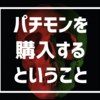 パチモンを
購入する
ということ